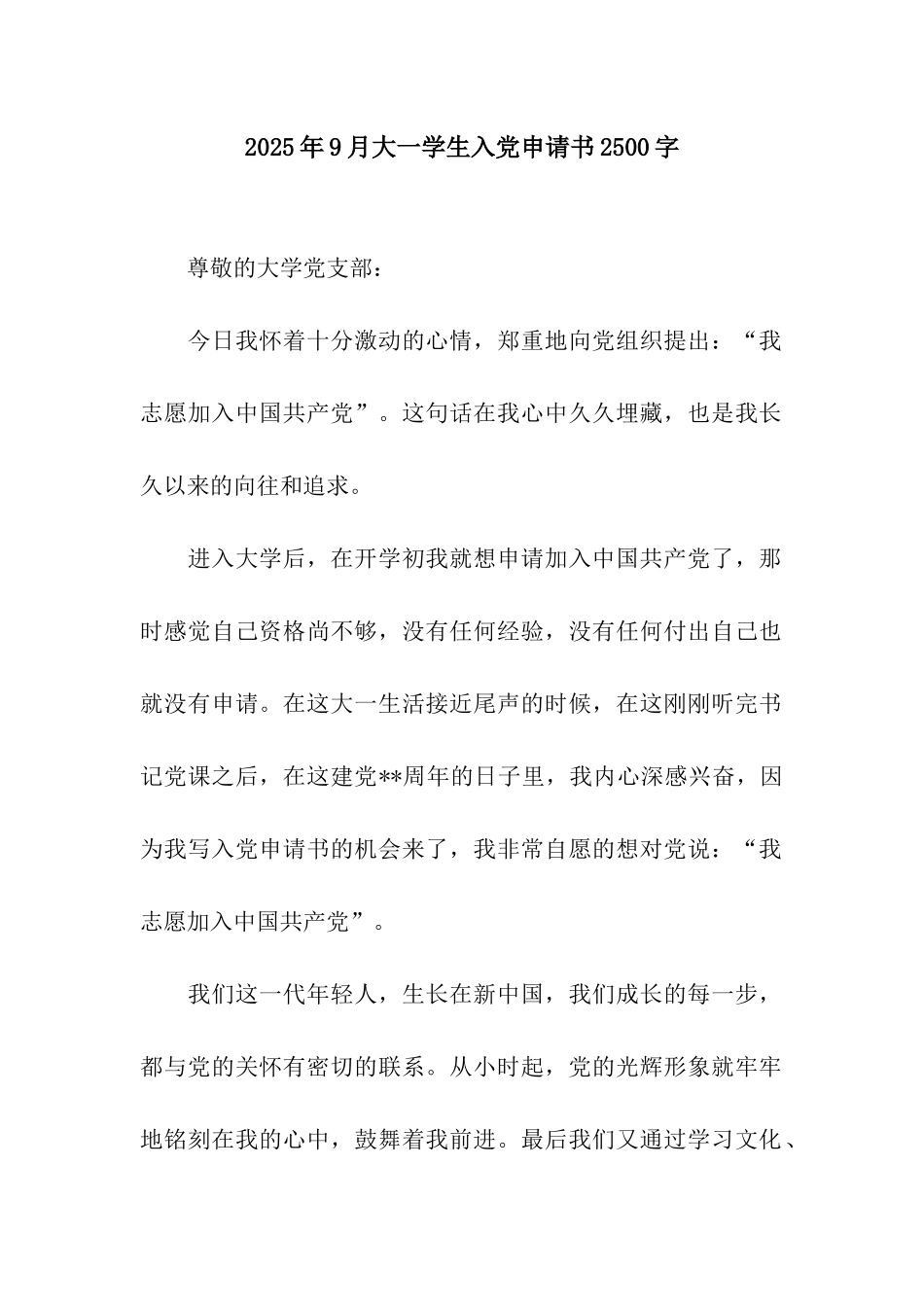 2025年9月大一学生入党申请书2500字

尊敬的大学党支部：

今日我怀着十分激动的心情，郑重地向党组织提出：“我志愿加入中国共产党”。这句话在我心中久久埋藏，也是我长久以来的向往和追求。

进入大学后，在开学初我就想申请加入中国共产党了，那时感觉自己资格尚不够，没有任何经验，没有任何付出自己也就没有申请。在这大一生活接近尾声的时候，在这刚刚听完书记党课之后，在这建党**周年的日子里，我内心深感兴奋，因为我写入党申请书的机会来了，我非常自愿的想对党说：“我志愿加入中国共产党”。

我们这一代年轻人，生长在新中国，我们成长的每一步，都与党的关怀有密切的联系。从小时起，党的光辉形象就牢牢地铭刻在我的心中，鼓舞着我前进。最后我们又通过学习文化、